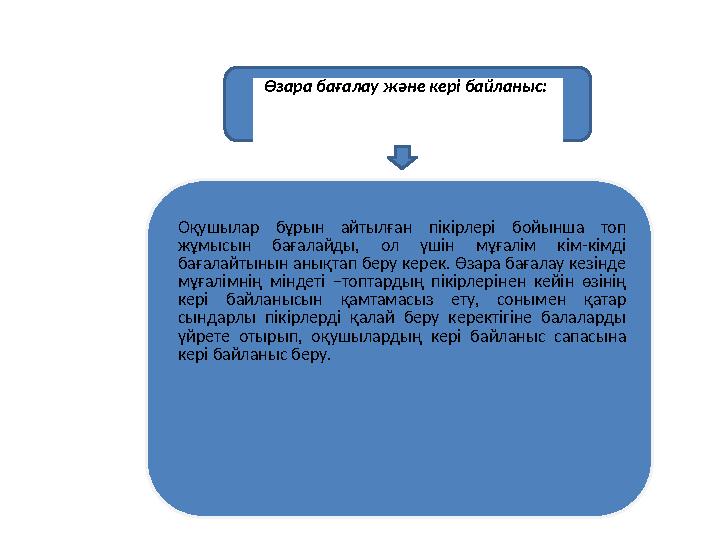 Өзара бағалау және кері байланыс:

Оқушылар бұрын айтылған пікірлері бойынша топ жұмысын бағалайды, ол үшін мұғалім кім-кімді бағалайтынын анықтап беру керек. Өзара бағалау кезінде мұғалімнің міндеті –топтардың пікірлерінен кейін өзінің кері байланысын қамтамасыз ету, сонымен қатар сындарлы пікірлерді қалай беру керектігіне балаларды үйрете отырып, оқушылардың кері байланыс сапасына кері байланыс беру.